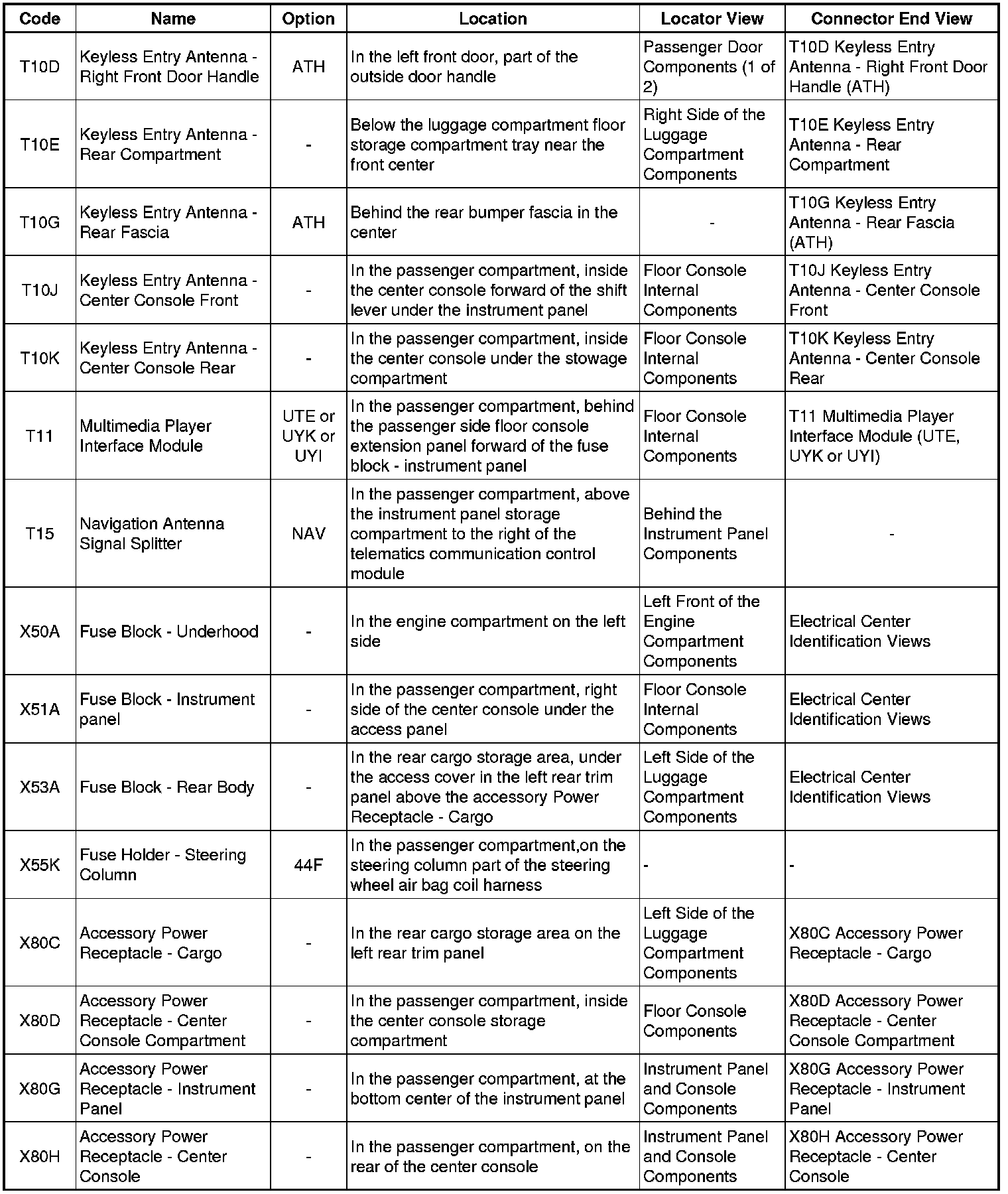 | Code | Name | Option | Location | Locator View | Connector End View |
|---|---|---|---|---|---|
| T10D | Keyless Entry Antenna - Right Front Door Handle | ATH | In the left front door, part of the outside door handle | Passenger Door Components (1 of 2) | T10D Keyless Entry Antenna - Right Front Door Handle (ATH) |
| T10E | Keyless Entry Antenna - Rear Compartment | - | Below the luggage compartment floor storage compartment tray near the front center | Right Side of the Luggage Compartment Components | T10E Keyless Entry Antenna - Rear Compartment |
| T10G | Keyless Entry Antenna - Rear Fascia | ATH | Behind the rear bumper fascia in the center | - | T10G Keyless Entry Antenna - Rear Fascia (ATH) |
| T10J | Keyless Entry Antenna - Center Console Front | - | In the passenger compartment, inside the center console forward of the shift lever under the instrument panel | Floor Console Internal Components | T10J Keyless Entry Antenna - Center Console Front |
| T10K | Keyless Entry Antenna - Center Console Rear | - | In the passenger compartment, inside the center console under the stowage compartment | Floor Console Internal Components | T10K Keyless Entry Antenna - Center Console Rear |
| T11 | Multimedia Player Interface Module | UTE or UYK or UYI | In the passenger compartment, behind the passenger side floor console extension panel forward of the fuse block - instrument panel | Floor Console Internal Components | T11 Multimedia Player Interface Module (UTE, UYK or UYI) |
| T15 | Navigation Antenna Signal Splitter | NAV | In the passenger compartment, above the instrument panel storage compartment to the right of the telematics communication control module | Behind the Instrument Panel Components | - |
| X50A | Fuse Block - Underhood | - | In the engine compartment on the left side | Left Front of the Engine Compartment Components | Electrical Center Identification Views |
| X51A | Fuse Block - Instrument panel | - | In the passenger compartment, right side of the center console under the access panel | Floor Console Internal Components | Electrical Center Identification Views |
| X53A | Fuse Block - Rear Body | - | In the rear cargo storage area, under the access cover in the left rear trim panel above the accessory Power Receptacle - Cargo | Left Side of the Luggage Compartment Components | Electrical Center Identification Views |
| X55K | Fuse Holder - Steering Column | 44F | In the passenger compartment,on the steering column part of the steering wheel air bag coil harness | - | - |
| X80C | Accessory Power Receptacle - Cargo | - | In the rear cargo storage area on the left rear trim panel | Left Side of the Luggage Compartment Components | X80C Accessory Power Receptacle - Cargo |
| X80D | Accessory Power Receptacle - Center Console Compartment | - | In the passenger compartment, inside the center console storage compartment | Floor Console Components | X80D Accessory Power Receptacle - Center Console Compartment |
| X80G | Accessory Power Receptacle - Instrument Panel | - | In the passenger compartment, at the bottom center of the instrument panel | Instrument Panel and Console Components | X80G Accessory Power Receptacle - Instrument Panel |
| X80H | Accessory Power Receptacle - Center Console | - | In the passenger compartment, on the rear of the center console | Instrument Panel and Console Components | X80H Accessory Power Receptacle - Center Console |